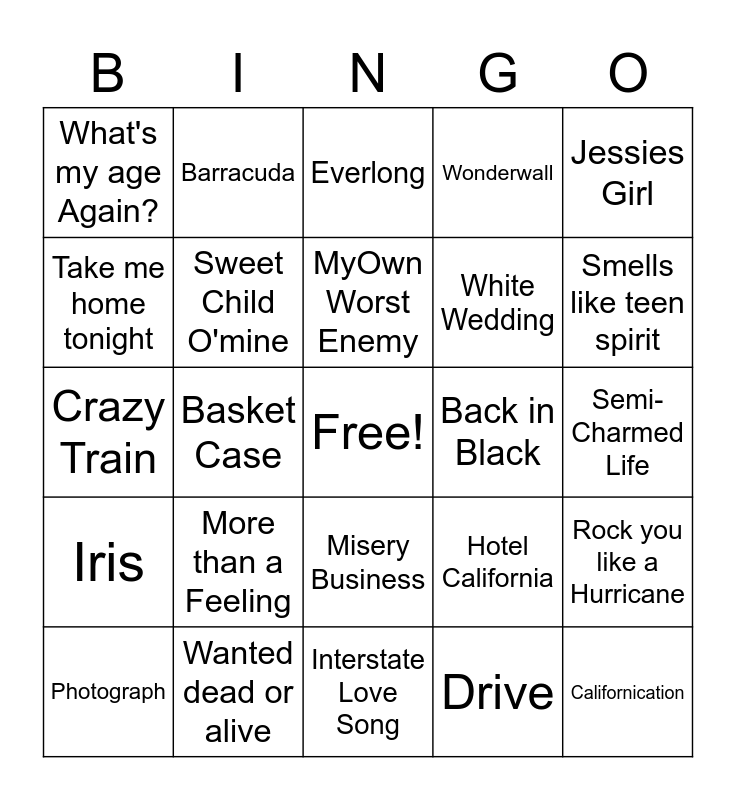 | B | I | N | G | O |
|---|---|---|---|---|
| What's my age Again? | Barracuda | Everlong | Wonderwall | Jessies Girl |
| Take me home tonight | Sweet Child O'mine | MyOwn Worst Enemy | White Wedding | Smells like teen spirit |
| Crazy Train | Basket Case | Free! | Back in Black | Semi-Charmed Life |
| Iris | More than a Feeling | Misery Business | Hotel California | Rock you like a Hurricane |
| Photograph | Wanted dead or alive | Interstate Love Song | Drive | Californication |